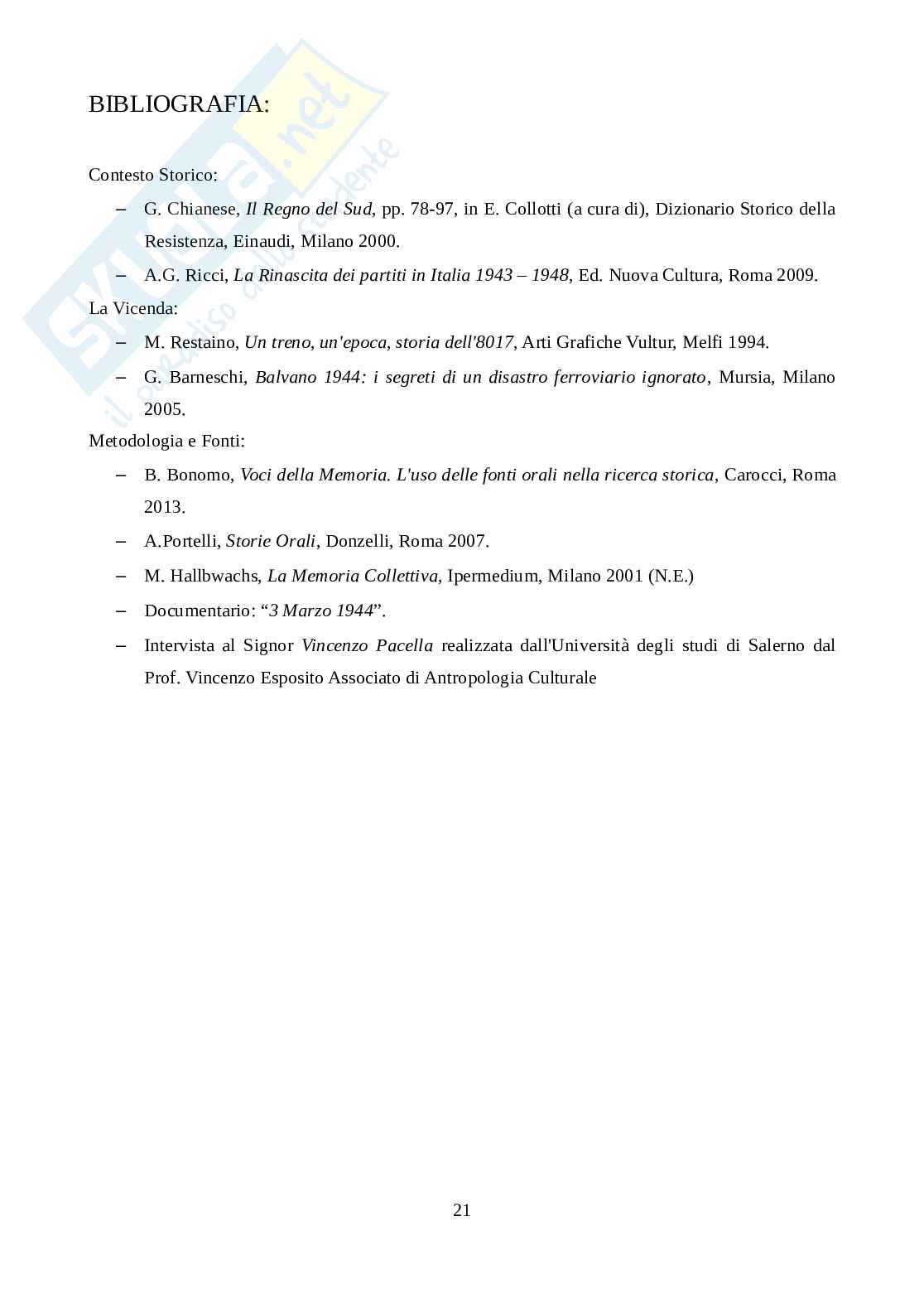 Skuola.net
il paradiso dello studente

BIBLIOGRAFIA:

Contesto Storico:

– G. Chianese, Il Regno del Sud, pp. 78-97, in E. Collotti (a cura di), Dizionario Storico della Resistenza, Einaudi, Milano 2000.

– A.G. Ricci, La Rinascita dei partiti in Italia 1943 – 1948, Ed. Nuova Cultura, Roma 2009.

La Vicenda:

– M. Restaino, Un treno, un'epoca, storia dell'8017, Arti Grafiche Vultur, Melfi 1994.

– G. Barneschi, Balvano 1944: i segreti di un disastro ferroviario ignorato, Mursia, Milano 2005.

Metodologia e Fonti:

– B. Bonomo, Voci della Memoria. L'uso delle fonti orali nella ricerca storica, Carocci, Roma 2013.

– A.Portelli, Storie Orali, Donzelli, Roma 2007.

– M. Hallbwachs, La Memoria Collettiva, Ipermedium, Milano 2001 (N.E.)

– Documentario: “3 Marzo 1944”.

– Intervista al Signor Vincenzo Pacella realizzata dall'Università degli studi di Salerno dal Prof. Vincenzo Esposito Associato di Antropologia Culturale

21